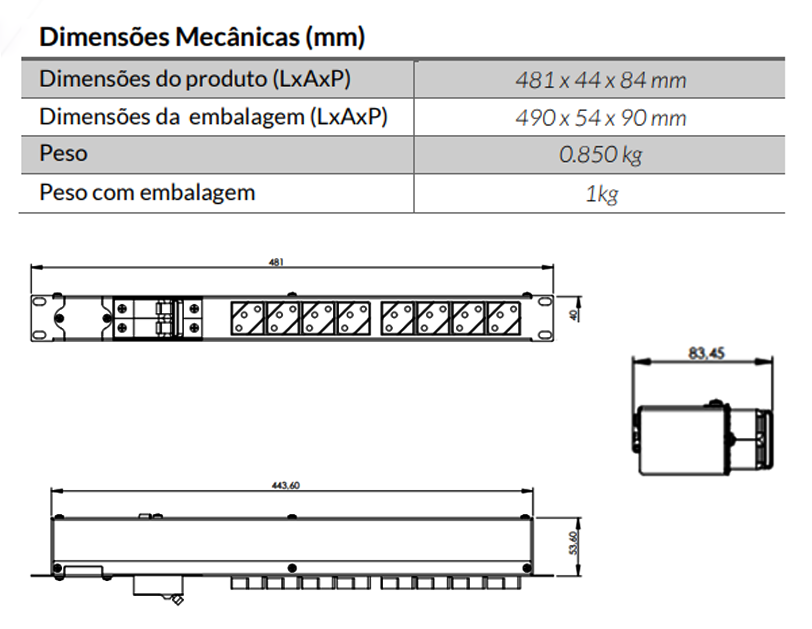 Dimensões Mecânicas (mm)

| Dimensões do produto (LxAxP) | 481 x 44 x 84 mm |
|---|---|
| Dimensões da embalagem (LxAxP) | 490 x 54 x 90 mm |
| Peso | 0.850 kg |
| Peso com embalagem | 1kg |

481

40

83,45

443,60

53,60